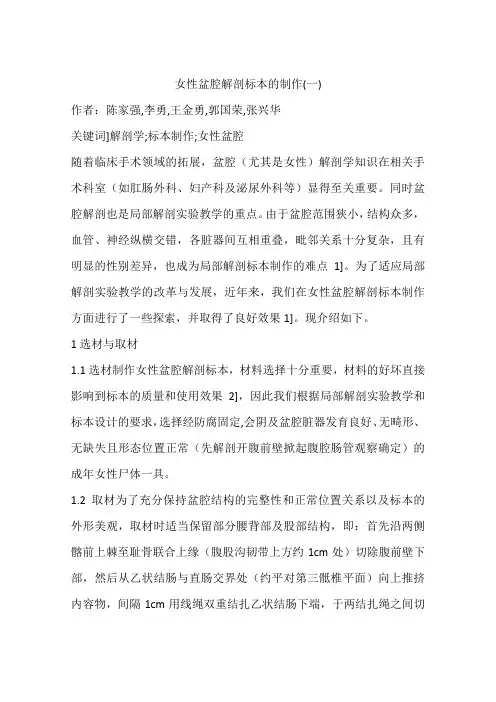 女性盆腔解剖标本的制作(一)

作者：陈家强,李勇,王金勇,郭国荣,张兴华

关键词]解剖学;标本制作;女性盆腔

随着临床手术领域的拓展，盆腔（尤其是女性）解剖学知识在相关手术科室（如肛肠外科、妇产科及泌尿外科等）显得至关重要。同时盆腔解剖也是局部解剖实验教学的重点。由于盆腔范围狭小，结构众多，血管、神经纵横交错，各脏器间互相重叠，毗邻关系十分复杂，且有明显的性别差异，也成为局部解剖标本制作的难点 1]。为了适应局部解剖实验教学的改革与发展，近年来，我们在女性盆腔解剖标本制作方面进行了一些探索，并取得了良好效果 1]。现介绍如下。

1 选材与取材

1.1 选材制作女性盆腔解剖标本，材料选择十分重要，材料的好坏直接影响到标本的质量和使用效果 2]，因此我们根据局部解剖实验教学和标本设计的要求，选择经防腐固定,会阴及盆腔脏器发育良好、无畸形、无缺失且形态位置正常（先解剖开腹前壁掀起腹腔肠管观察确定）的成年女性尸体一具。

1.2 取材为了充分保持盆腔结构的完整性和正常位置关系以及标本的外形美观，取材时适当保留部分腰背部及股部结构，即：首先沿两侧髂前上棘至耻骨联合上缘（腹股沟韧带上方约 1cm 处）切除腹前壁下部，然后从乙状结肠与直肠交界处（约平对第三骶椎平面）向上推挤内容物，间隔 1cm 用线绳双重结扎乙状结肠下端，于两结扎绳之间切